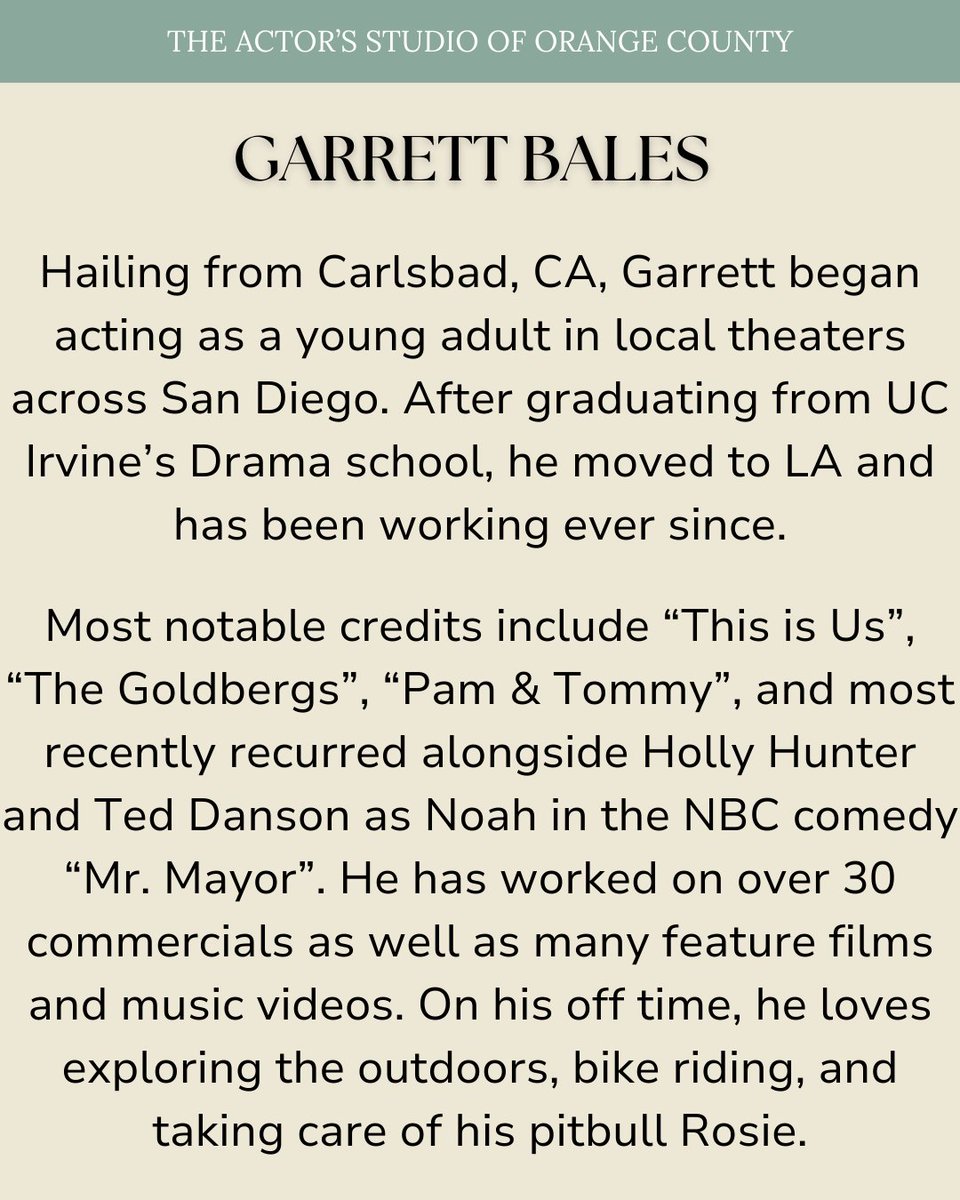 THE ACTOR'S STUDIO OF ORANGE COUNTY

GARRETT BALES

Hailing from Carlsbad, CA, Garrett began acting as a young adult in local theaters across San Diego. After graduating from UC Irvine's Drama school, he moved to LA and has been working ever since.

Most notable credits include "This is Us", "The Goldbergs", "Pam & Tommy", and most recently recurred alongside Holly Hunter and Ted Danson as Noah in the NBC comedy "Mr. Mayor". He has worked on over 30 commercials as well as many feature films and music videos. On his off time, he loves exploring the outdoors, bike riding, and taking care of his pitbull Rosie.